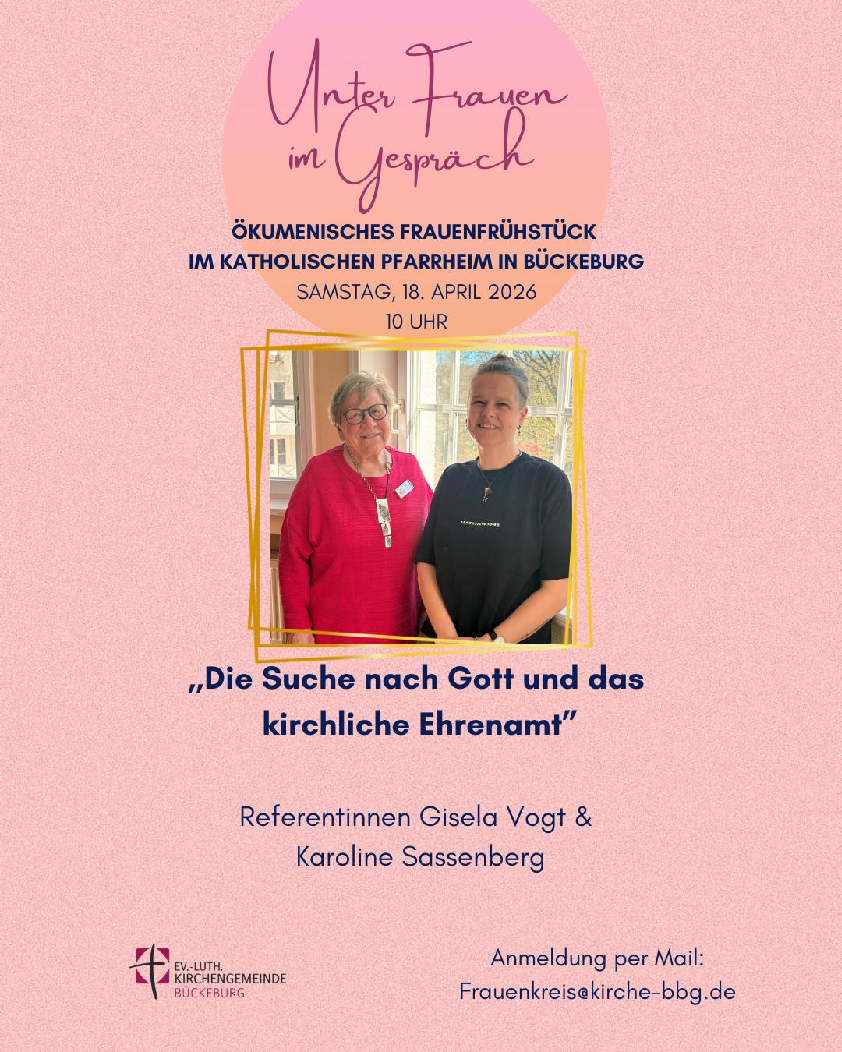 Unter Frauen im Gespräch

ÖKUMENISCHES FRAUENFRÜHSTÜCK
IM KATHOLISCHEN PFARRHEIM IN BÜCKEBURG
SAMSTAG, 18. APRIL 2026
10 UHR

„Die Suche nach Gott und das kirchliche Ehrenamt"

Referentinnen Gisela Vogt & Karoline Sassenberg

EV.-LUTH.
KIRCHENGEMEINDE
BÜCKEBURG

Anmeldung per Mail:
Frauenkreis@kirche-bbg.de